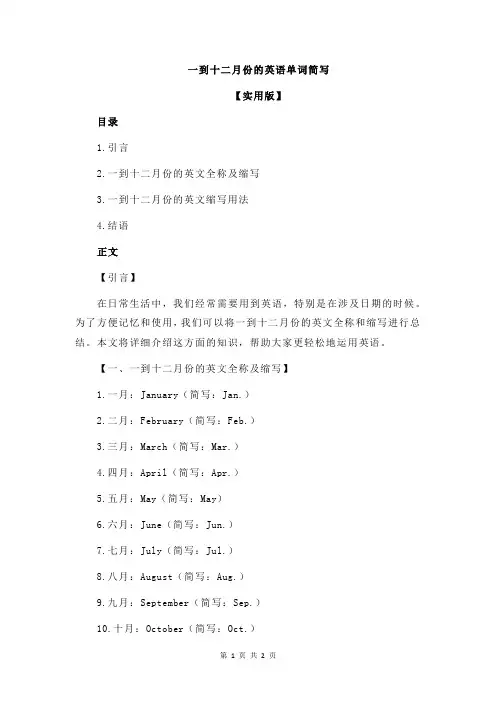 一到十二月份的英语单词简写

【实用版】

目录

1.引言

2.一到十二月份的英文全称及缩写

3.一到十二月份的英文缩写用法

4.结语

正文

【引言】

在日常生活中，我们经常需要用到英语，特别是在涉及日期的时候。为了方便记忆和使用，我们可以将一到十二月份的英文全称和缩写进行总结。本文将详细介绍这方面的知识，帮助大家更轻松地运用英语。

【一、一到十二月份的英文全称及缩写】

1.一月：January（简写：Jan.）

2.二月：February（简写：Feb.）

3.三月：March（简写：Mar.）

4.四月：April（简写：Apr.）

5.五月：May（简写：May）

6.六月：June（简写：Jun.）

7.七月：July（简写：Jul.）

8.八月：August（简写：Aug.）

9.九月：September（简写：Sep.）

10.十月：October（简写：Oct.）

第 1 页 共 2 页